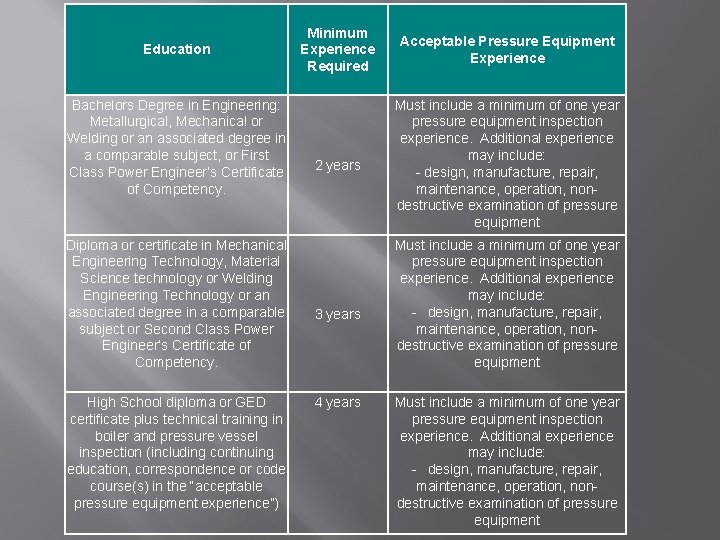 | Education | Minimum Experience Required | Acceptable Pressure Equipment Experience |
|---|---|---|
| Bachelors Degree in Engineering: Metallurgical, Mechanical or Welding or an associated degree in a comparable subject, or First Class Power Engineer's Certificate of Competency. | 2 years | Must include a minimum of one year pressure equipment inspection experience. Additional experience may include: - design, manufacture, repair, maintenance, operation, non-destructive examination of pressure equipment |
| Diploma or certificate in Mechanical Engineering Technology, Material Science technology or Welding Engineering Technology or an associated degree in a comparable subject or Second Class Power Engineer's Certificate of Competency. | 3 years | Must include a minimum of one year pressure equipment inspection experience. Additional experience may include: - design, manufacture, repair, maintenance, operation, non-destructive examination of pressure equipment |
| High School diploma or GED certificate plus technical training in boiler and pressure vessel inspection (including continuing education, correspondence or code course(s) in the "acceptable pressure equipment experience") | 4 years | Must include a minimum of one year pressure equipment inspection experience. Additional experience may include: - design, manufacture, repair, maintenance, operation, non-destructive examination of pressure equipment |